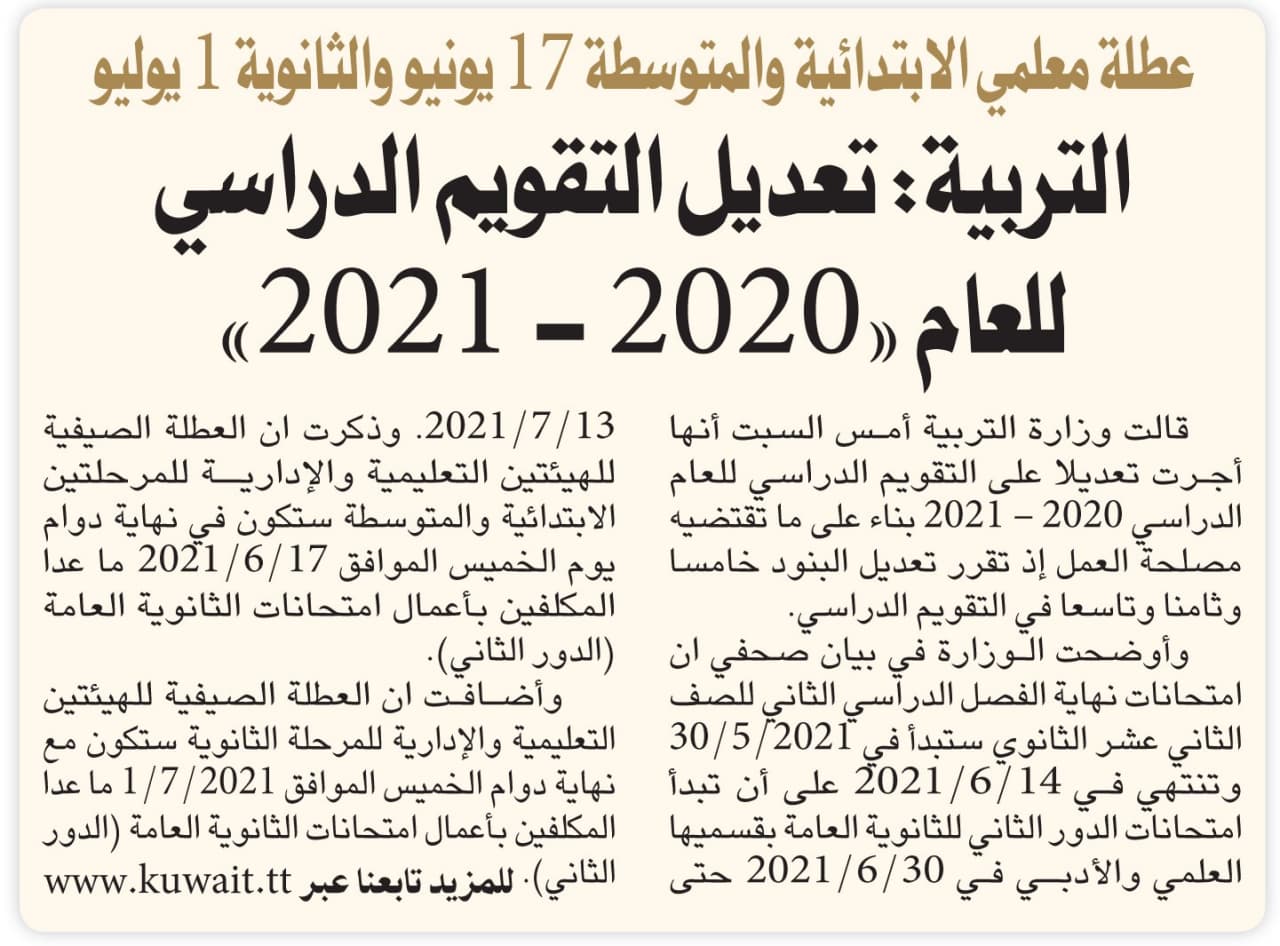 عطلة معلمي الابتدائية والمتوسطة 17 يونيو والثانوية 1 يوليو

التربية: تعديل التقويم الدراسي للعام «2020 - 2021»

قالت وزارة التربية أمس السبت أنها أجرت تعديلا على التقويم الدراسي للعام الدراسي 2020 - 2021 بناء على ما تقتضيه مصلحة العمل إذ تقرر تعديل البنود خامسا وثامنا وتاسعا في التقويم الدراسي.

وأوضحت الوزارة في بيان صحفي ان امتحانات نهاية الفصل الدراسي الثاني للصف الثاني عشر الثانوي ستبدأ في 30/5/2021 وتنتهي في 2021/6/14 على أن تبدأ امتحانات الدور الثاني للثانوية العامة بقسميها العلمي والأدبي في 2021/6/30 حتى 2021/7/13. وذكرت ان العطلة الصيفية للهيئتين التعليمية والإدارية للمرحلتين الابتدائية والمتوسطة ستكون في نهاية دوام يوم الخميس الموافق 2021/6/17 ما عدا المكلفين بأعمال امتحانات الثانوية العامة (الدور الثاني).

وأضافت ان العطلة الصيفية للهيئتين التعليمية والإدارية للمرحلة الثانوية ستكون مع نهاية دوام الخميس الموافق 1/7/2021 ما عدا المكلفين بأعمال امتحانات الثانوية العامة (الدور الثاني). للمزيد تابعنا عبر www.kuwait.tt